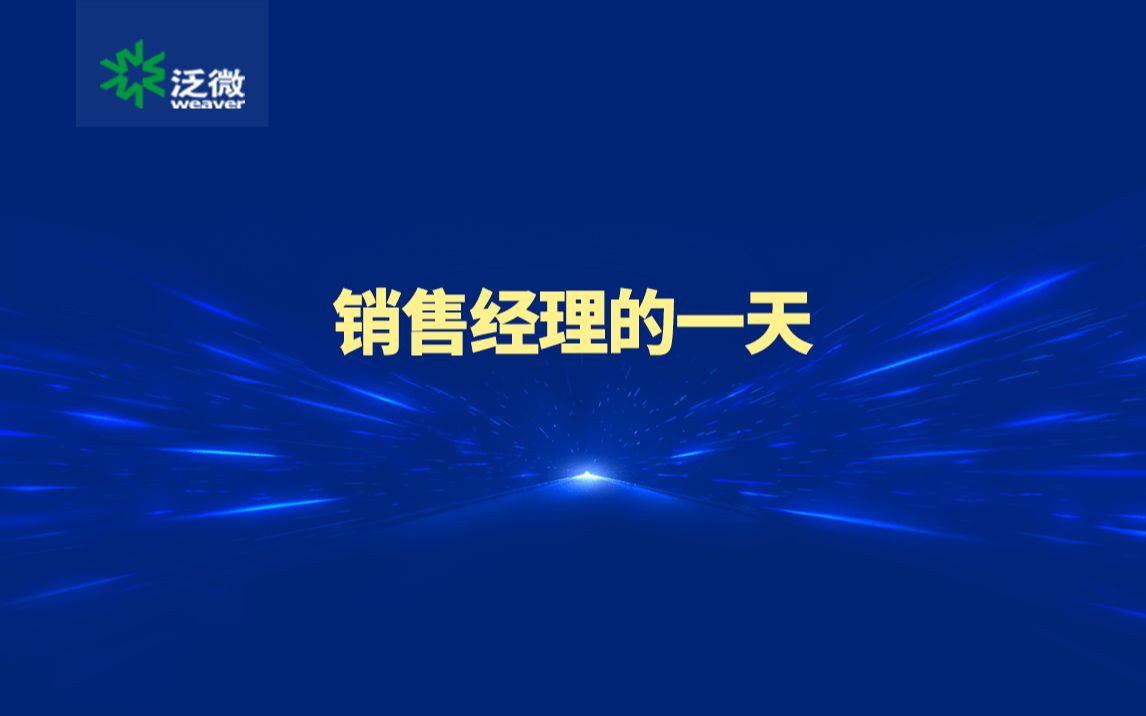 泛微
weaver

销售经理的一天